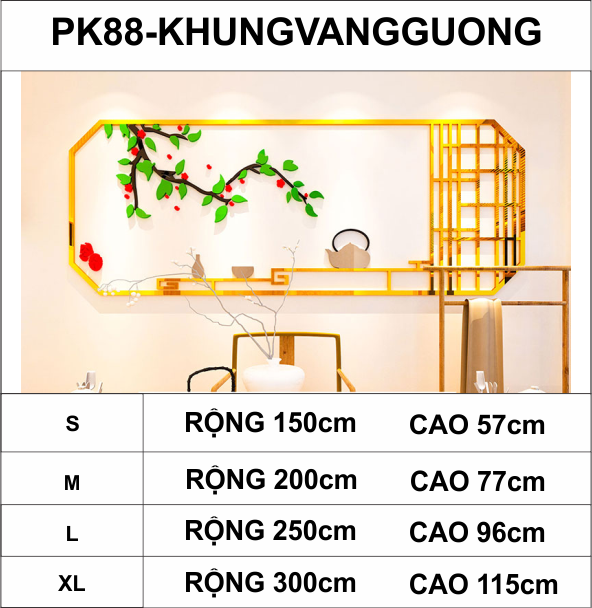 PK88-KHUNGVANGGUONG

| S | RỘNG 150cm | CAO 57cm |
|---|---|---|
| M | RỘNG 200cm | CAO 77cm |
| L | RỘNG 250cm | CAO 96cm |
| XL | RỘNG 300cm | CAO 115cm |